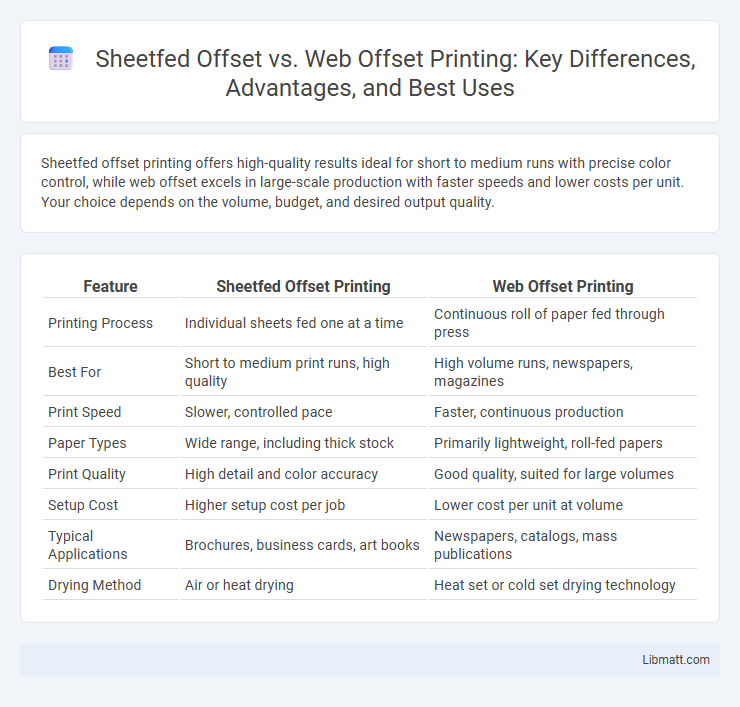 Sheetfed Offset vs. Web Offset Printing: Key Differences, Advantages, and Best Uses

Sheetfed offset printing offers high-quality results ideal for short to medium runs with precise color control, while web offset excels in large-scale production with faster speeds and lower costs per unit. Your choice depends on the volume, budget, and desired output quality.

| Feature | Sheetfed Offset Printing | Web Offset Printing |
|---|---|---|
| Printing Process | Individual sheets fed one at a time | Continuous roll of paper fed through press |
| Best For | Short to medium print runs, high quality | High volume runs, newspapers, magazines |
| Print Speed | Slower, controlled pace | Faster, continuous production |
| Paper Types | Wide range, including thick stock | Primarily lightweight, roll-fed papers |
| Print Quality | High detail and color accuracy | Good quality, suited for large volumes |
| Setup Cost | Higher setup cost per job | Lower cost per unit at volume |
| Typical Applications | Brochures, business cards, art books | Newspapers, catalogs, mass publications |
| Drying Method | Air or heat drying | Heat set or cold set drying technology |

Libmatt.com